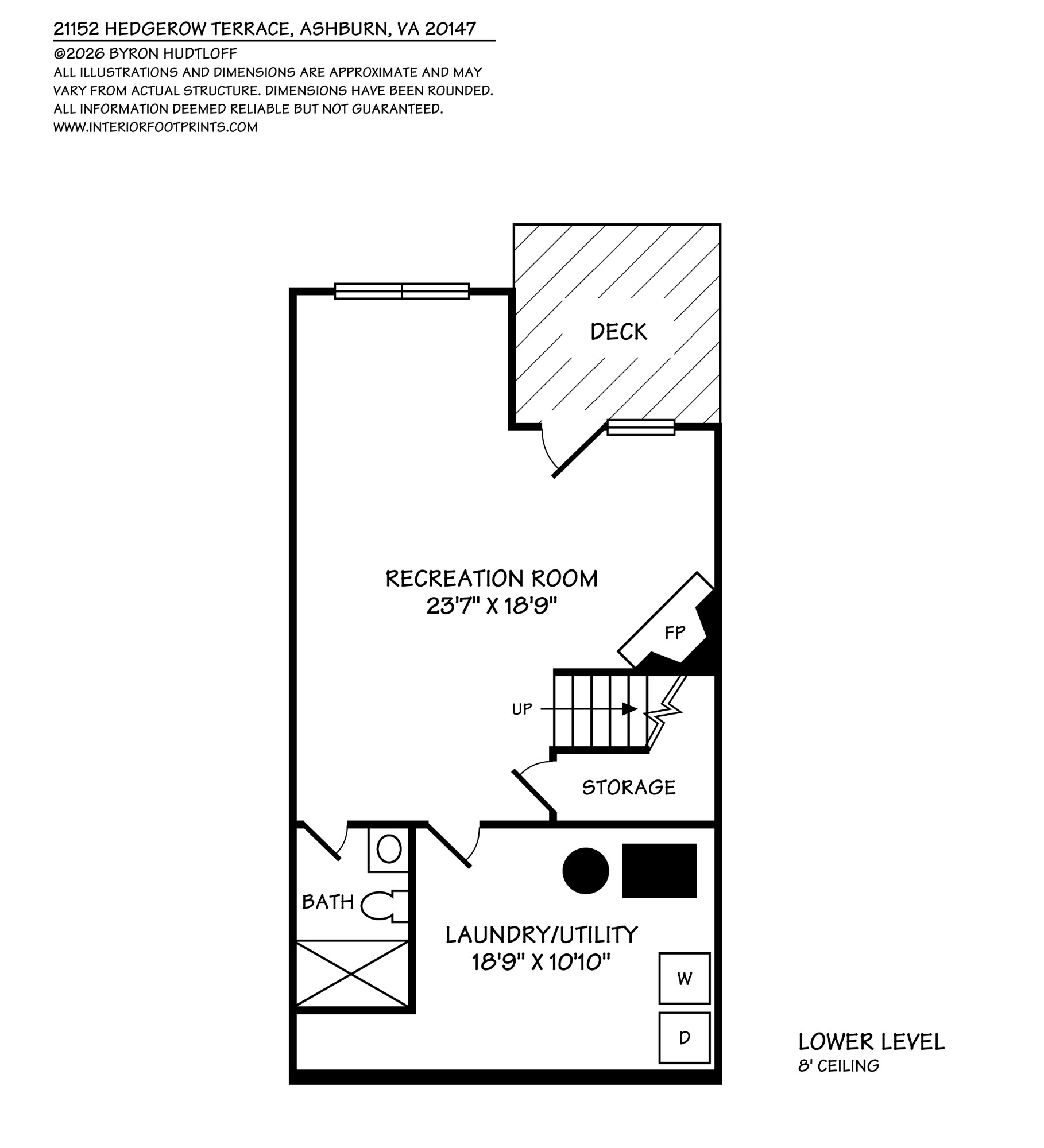 21152 HEDGEROW TERRACE, ASHBURN, VA 20147
©2026 BYRON HUDTLOFF
ALL ILLUSTRATIONS AND DIMENSIONS ARE APPROXIMATE AND MAY VARY FROM ACTUAL STRUCTURE. DIMENSIONS HAVE BEEN ROUNDED. ALL INFORMATION DEEMED RELIABLE BUT NOT GUARANTEED.
WWW.INTERIORFOOTPRINTS.COM

DECK

RECREATION ROOM
23'7" X 18'9"

FP

UP

STORAGE

BATH

LAUNDRY/UTILITY
18'9" X 10'10"

W

D

LOWER LEVEL
8' CEILING